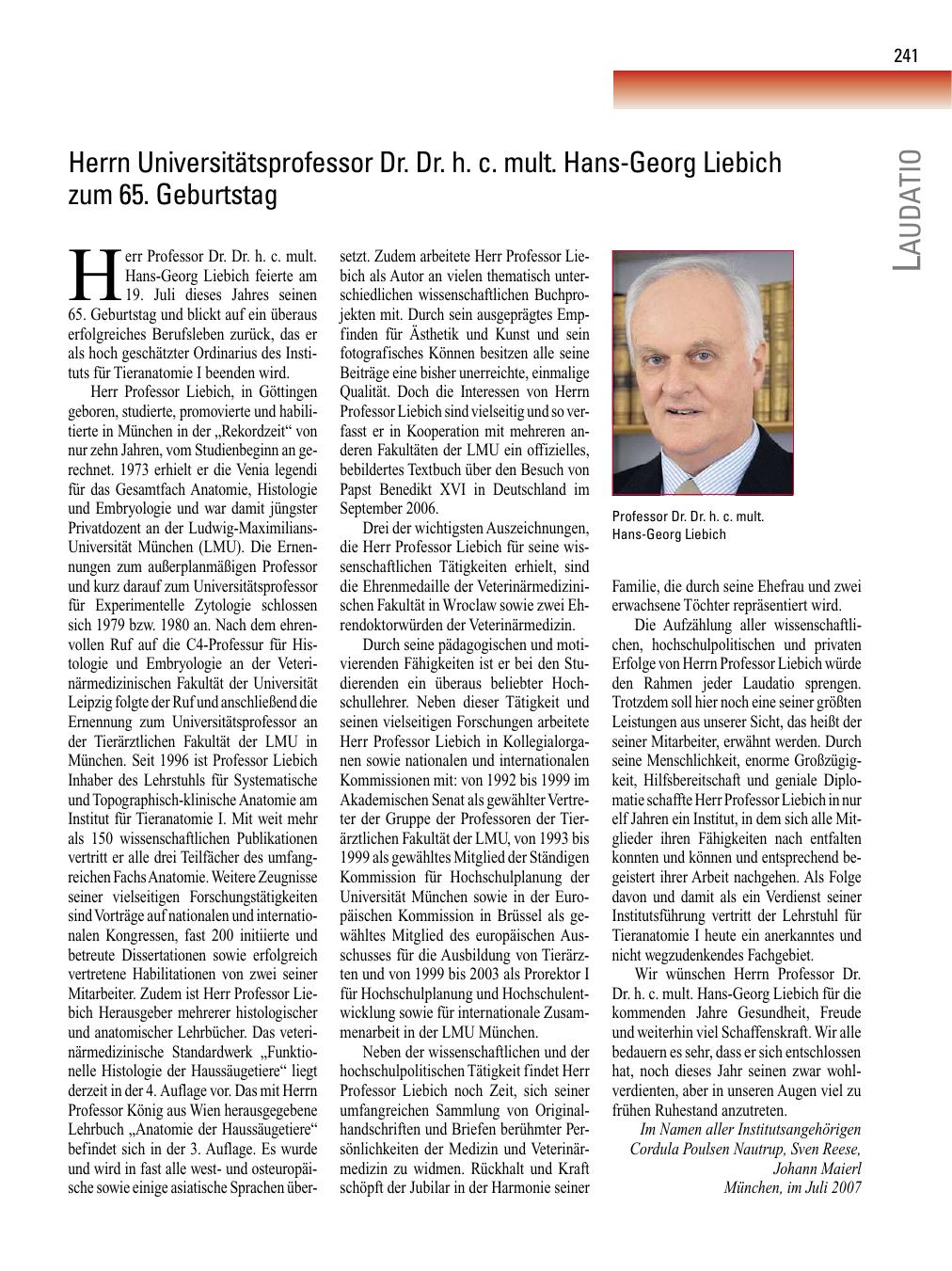 241

LAUDATIO

Herrn Universitätsprofessor Dr. Dr. h. c. mult. Hans-Georg Liebich zum 65. Geburtstag

Herr Professor Dr. Dr. h. c. mult. Hans-Georg Liebich feierte am 19. Juli dieses Jahres seinen 65. Geburtstag und blickt auf ein überaus erfolgreiches Berufsleben zurück, das er als hoch geschätzter Ordinarius des Instituts für Tieranatomie I beenden wird.

Herr Professor Liebich, in Göttingen geboren, studierte, promovierte und habilitierte in München in der „Rekordzeit“ von nur zehn Jahren, vom Studienbeginn an gerechnet. 1973 erhielt er die Venia legendi für das Gesamtfach Anatomie, Histologie und Embryologie und war damit jüngster Privatdozent an der Ludwig-Maximilians-Universität München (LMU). Die Ernennungen zum außerplanmäßigen Professor und kurz darauf zum Universitätsprofessor für Experimentelle Zytologie schlossen sich 1979 bzw. 1980 an. Nach dem ehrenvollen Ruf auf die C4-Professur für Histologie und Embryologie an der Veterinärmedizinischen Fakultät der Universität Leipzig folgte der Ruf und anschließend die Ernennung zum Universitätsprofessor an der Tierärztlichen Fakultät der LMU in München. Seit 1996 ist Professor Liebich Inhaber des Lehrstuhls für Systematische und Topographisch-klinische Anatomie am Institut für Tieranatomie I. Mit weit mehr als 150 wissenschaftlichen Publikationen vertritt er alle drei Teilfächer des umfangreichen Fachs Anatomie. Weitere Zeugnisse seiner vielseitigen Forschungstätigkeiten sind Vorträge auf nationalen und internationalen Kongressen, fast 200 initiierte und betreute Dissertationen sowie erfolgreich vertretene Habilitationen von zwei seiner Mitarbeiter. Zudem ist Herr Professor Liebich Herausgeber mehrerer histologischer und anatomischer Lehrbücher. Das veterinärmedizinische Standardwerk „Funktionelle Histologie der Haussäugetiere“ liegt derzeit in der 4. Auflage vor. Das mit Herrn Professor König aus Wien herausgegebene Lehrbuch „Anatomie der Haussäugetiere“ befindet sich in der 3. Auflage. Es wurde und wird in fast alle west- und osteuropäische sowie einige asiatische Sprachen übersetzt. Zudem arbeitete Herr Professor Liebich als Autor an vielen thematisch unterschiedlichen wissenschaftlichen Buchprojekten mit. Durch sein ausgeprägtes Empfinden für Ästhetik und Kunst und sein fotografisches Können besitzen alle seine Beiträge eine bisher unerreichte, einmalige Qualität. Doch die Interessen von Herrn Professor Liebich sind vielseitig und so verfasst er in Kooperation mit mehreren anderen Fakultäten der LMU ein offizielles, bebildertes Textbuch über den Besuch von Papst Benedikt XVI in Deutschland im September 2006.

Drei der wichtigsten Auszeichnungen, die Herr Professor Liebich für seine wissenschaftlichen Tätigkeiten erhielt, sind die Ehrenmedaille der Veterinärmedizinischen Fakultät in Wroclaw sowie zwei Ehrendoktorwürden der Veterinärmedizin.

Durch seine pädagogischen und motivierenden Fähigkeiten ist er bei den Studierenden ein überaus beliebter Hochschullehrer. Neben dieser Tätigkeit und seinen vielseitigen Forschungen arbeitete Herr Professor Liebich in Kollegialorganen sowie nationalen und internationalen Kommissionen mit: von 1992 bis 1999 im Akademischen Senat als gewählter Vertreter der Gruppe der Professoren der Tierärztlichen Fakultät der LMU, von 1993 bis 1999 als gewähltes Mitglied der Ständigen Kommission für Hochschulplanung der Universität München sowie in der Europäischen Kommission in Brüssel als gewähltes Mitglied des europäischen Ausschusses für die Ausbildung von Tierärzten und von 1999 bis 2003 als Prorektor I für Hochschulplanung und Hochschulentwicklung sowie für internationale Zusammenarbeit in der LMU München.

Neben der wissenschaftlichen und der hochschulpolitischen Tätigkeit findet Herr Professor Liebich noch Zeit, sich seiner umfangreichen Sammlung von Originalhandschriften und Briefen berühmter Persönlichkeiten der Medizin und Veterinärmedizin zu widmen. Rückhalt und Kraft schöpft der Jubilar in der Harmonie seiner

Professor Dr. Dr. h. c. mult. Hans-Georg Liebich

Familie, die durch seine Ehefrau und zwei erwachsene Töchter repräsentiert wird.

Die Aufzählung aller wissenschaftlichen, hochschulpolitischen und privaten Erfolge von Herrn Professor Liebich würde den Rahmen jeder Laudatio sprengen. Trotzdem soll hier noch eine seiner größten Leistungen aus unserer Sicht, das heißt der seiner Mitarbeiter, erwähnt werden. Durch seine Menschlichkeit, enorme Großzügigkeit, Hilfsbereitschaft und geniale Diplomatie schaffte Herr Professor Liebich in nur elf Jahren ein Institut, in dem sich alle Mitglieder ihren Fähigkeiten nach entfalten konnten und können und entsprechend begeistert ihrer Arbeit nachgehen. Als Folge davon und damit als ein Verdienst seiner Institutsführung vertritt der Lehrstuhl für Tieranatomie I heute ein anerkanntes und nicht wegzudenkendes Fachgebiet.

Wir wünschen Herrn Professor Dr. Dr. h. c. mult. Hans-Georg Liebich für die kommenden Jahre Gesundheit, Freude und weiterhin viel Schaffenskraft. Wir alle bedauern es sehr, dass er sich entschlossen hat, noch dieses Jahr seinen zwar wohlverdienten, aber in unseren Augen viel zu frühen Ruhestand anzutreten.

Im Namen aller Institutsangehörigen
Cordula Poulsen Nautrup, Sven Reese, Johann Maierl
München, im Juli 2007